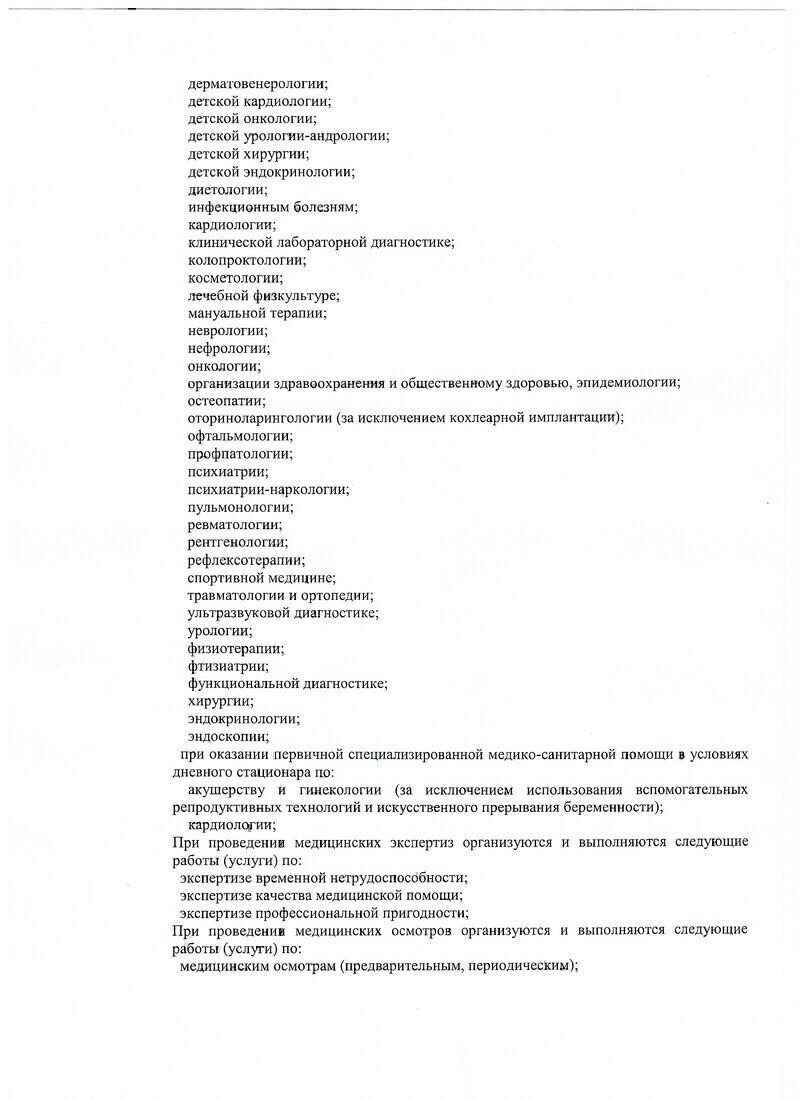 дерматовенерологии;
детской кардиологии;
детской онкологии;
детской урологии-андрологии;
детской хирургии;
детской эндокринологии;
диетологии;
инфекционным болезням;
кардиологии;
клинической лабораторной диагностике;
колопроктологии;
косметологии;
лечебной физкультуре;
мануальной терапии;
неврологии;
нефрологии;
онкологии;
организации здравоохранения и общественному здоровью, эпидемиологии;
остеопатии;
оториноларингологии (за исключением кохлеарной имплантации);
офтальмологии;
профпатологии;
психиатрии;
психиатрии-наркологии;
пульмонологии;
ревматологии;
рентгенологии;
рефлексотерапии;
спортивной медицине;
травматологии и ортопедии;
ультразвуковой диагностике;
урологии;
физиотерапии;
фтизиатрии;
функциональной диагностике;
хирургии;
эндокринологии;
эндоскопии;

при оказании первичной специализированной медико-санитарной помощи в условиях дневного стационара по:

акушерству и гинекологии (за исключением использования вспомогательных репродуктивных технологий и искусственного прерывания беременности);

кардиологии;

При проведении медицинских экспертиз организуются и выполняются следующие работы (услуги) по:

экспертизе временной нетрудоспособности;
экспертизе качества медицинской помощи;
экспертизе профессиональной пригодности;

При проведении медицинских осмотров организуются и выполняются следующие работы (услуги) по:

медицинским осмотрам (предварительным, периодическим);